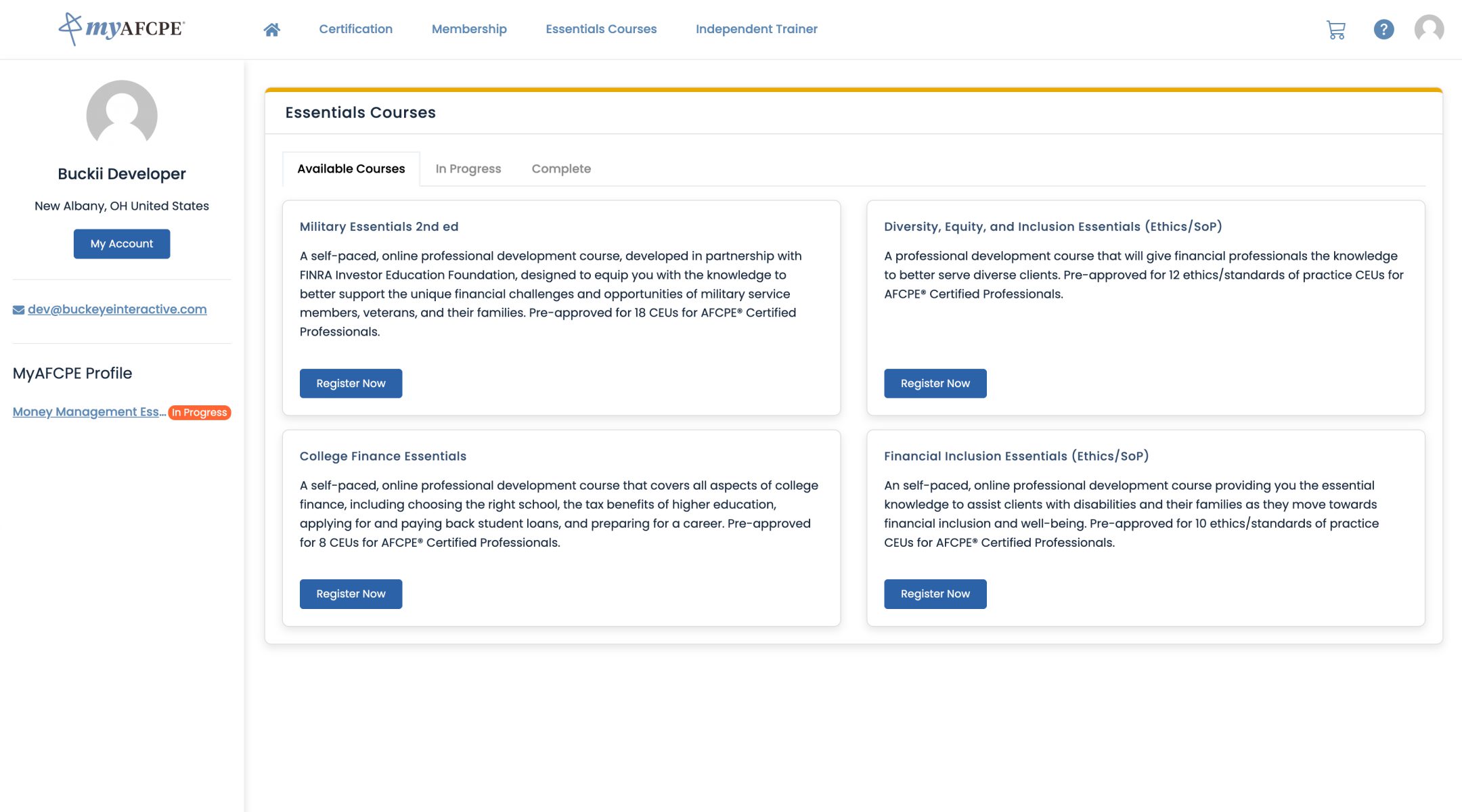 myAFCPE®

Certification Membership Essentials Courses Independent Trainer

Buckii Developer

New Albany, OH United States

My Account

dev@buckeyeinteractive.com

MyAFCPE Profile

Money Management Ess... In Progress

Essentials Courses

Available Courses In Progress Complete

Military Essentials 2nd ed

A self-paced, online professional development course, developed in partnership with FINRA Investor Education Foundation, designed to equip you with the knowledge to better support the unique financial challenges and opportunities of military service members, veterans, and their families. Pre-approved for 18 CEUs for AFCPE® Certified Professionals.

Register Now

Diversity, Equity, and Inclusion Essentials (Ethics/SoP)

A professional development course that will give financial professionals the knowledge to better serve diverse clients. Pre-approved for 12 ethics/standards of practice CEUs for AFCPE® Certified Professionals.

Register Now

College Finance Essentials

A self-paced, online professional development course that covers all aspects of college finance, including choosing the right school, the tax benefits of higher education, applying for and paying back student loans, and preparing for a career. Pre-approved for 8 CEUs for AFCPE® Certified Professionals.

Register Now

Financial Inclusion Essentials (Ethics/SoP)

An self-paced, online professional development course providing you the essential knowledge to assist clients with disabilities and their families as they move towards financial inclusion and well-being. Pre-approved for 10 ethics/standards of practice CEUs for AFCPE® Certified Professionals.

Register Now